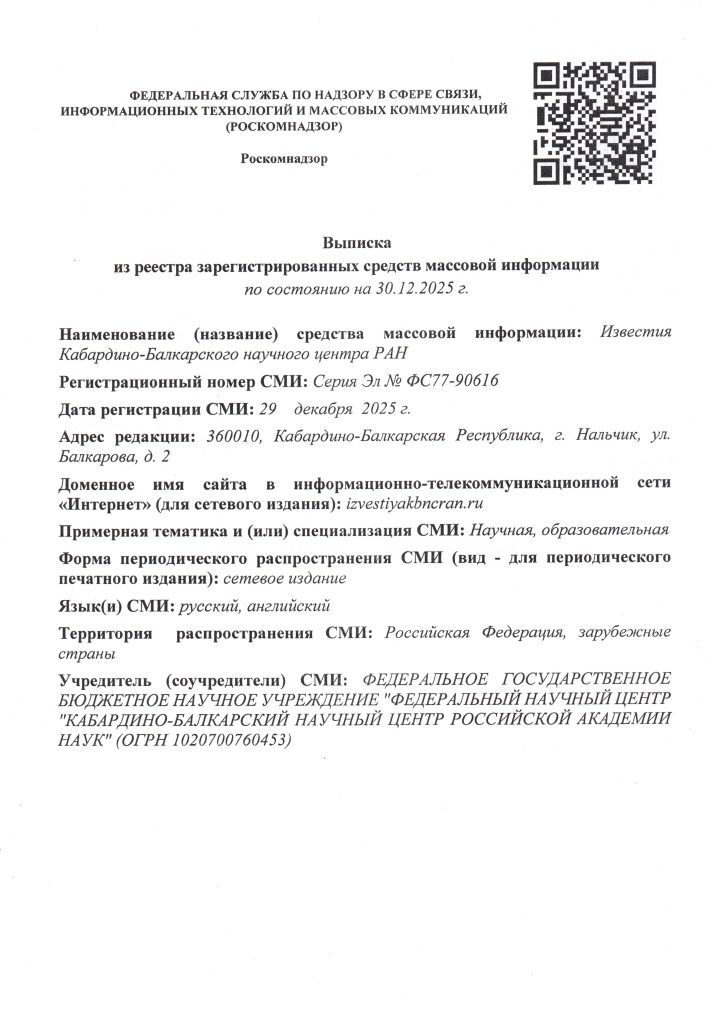 ФЕДЕРАЛЬНАЯ СЛУЖБА ПО НАДЗОРУ В СФЕРЕ СВЯЗИ, ИНФОРМАЦИОННЫХ ТЕХНОЛОГИЙ И МАССОВЫХ КОММУНИКАЦИЙ (РОСКОМНАДЗОР)

Роскомнадзор

Выписка
из реестра зарегистрированных средств массовой информации
по состоянию на 30.12.2025 г.

Наименование (название) средства массовой информации: Известия Кабардино-Балкарского научного центра РАН

Регистрационный номер СМИ: Серия Эл № ФС77-90616

Дата регистрации СМИ: 29 декабря 2025 г.

Адрес редакции: 360010, Кабардино-Балкарская Республика, г. Нальчик, ул. Балкарова, д. 2

Доменное имя сайта в информационно-телекоммуникационной сети «Интернет» (для сетевого издания): izvestiyakbncran.ru

Примерная тематика и (или) специализация СМИ: Научная, образовательная

Форма периодического распространения СМИ (вид - для периодического печатного издания): сетевое издание

Язык(и) СМИ: русский, английский

Территория распространения СМИ: Российская Федерация, зарубежные страны

Учредитель (соучредители) СМИ: ФЕДЕРАЛЬНОЕ ГОСУДАРСТВЕННОЕ БЮДЖЕТНОЕ НАУЧНОЕ УЧРЕЖДЕНИЕ "ФЕДЕРАЛЬНЫЙ НАУЧНЫЙ ЦЕНТР "КАБАРДИНО-БАЛКАРСКИЙ НАУЧНЫЙ ЦЕНТР РОССИЙСКОЙ АКАДЕМИИ НАУК" (ОГРН 1020700760453)